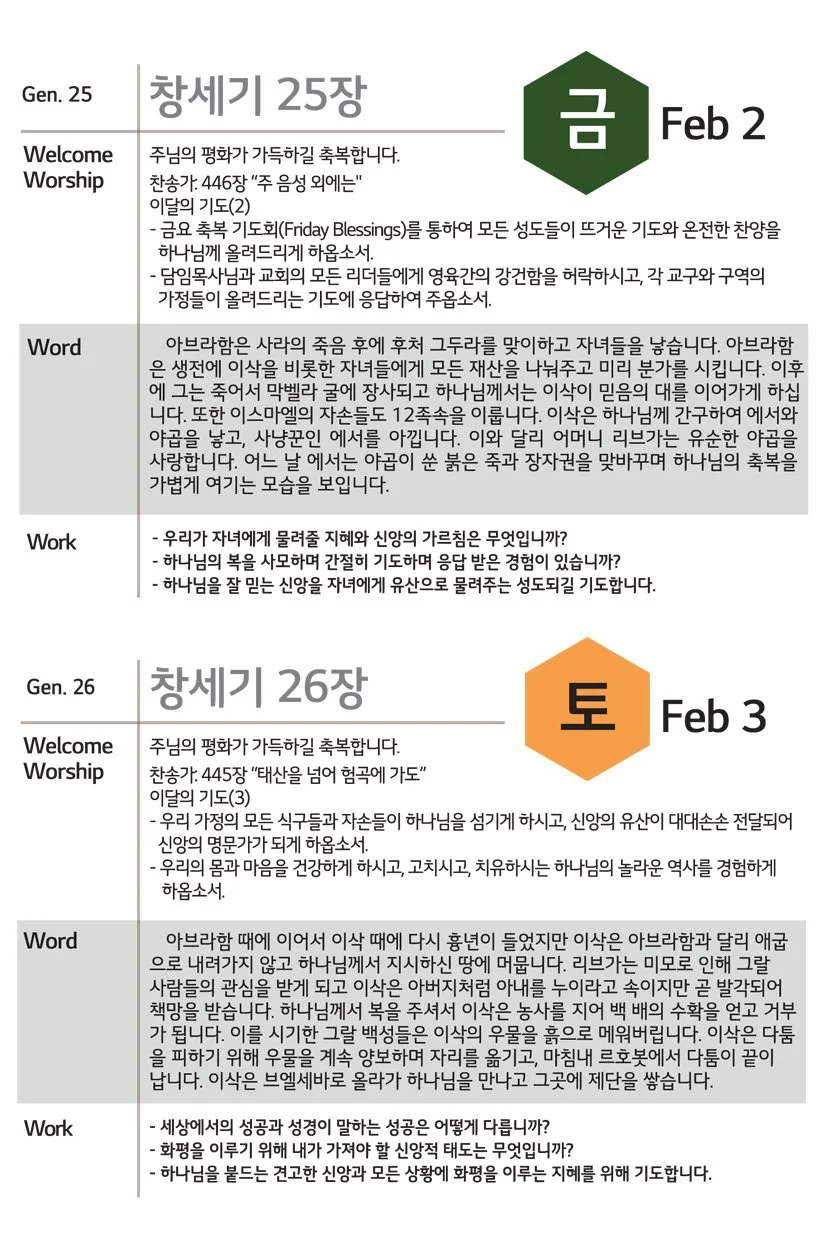 Gen. 25

창세기 25장

금

Feb 2

Welcome Worship

주님의 평화가 가득하길 축복합니다.

찬송가: 446장 "주 음성 외에는"

이달의 기도(2)

- 금요 축복 기도회(Friday Blessings)를 통하여 모든 성도들이 뜨거운 기도와 온전한 찬양을 하나님께 올려드리게 하옵소서.
- 담임목사님과 교회의 모든 리더들에게 영육간의 강건함을 허락하시고, 각 교구와 구역의 가정들이 올려드리는 기도에 응답하여 주옵소서.

Word

아브라함은 사라의 죽음 후에 후처 그두라를 맞이하고 자녀들을 낳습니다. 아브라함은 생전에 이삭을 비롯한 자녀들에게 모든 재산을 나눠주고 미리 분가를 시킵니다. 이후에 그는 죽어서 막벨라 굴에 장사되고 하나님께서는 이삭이 믿음의 대를 이어가게 하십니다. 또한 이스마엘의 자손들도 12족속을 이룹니다. 이삭은 하나님께 간구하여 에서와 야곱을 낳고, 사냥꾼인 에서를 아낍니다. 이와 달리 어머니 리브가는 유순한 야곱을 사랑합니다. 어느 날 에서는 야곱이 쑨 붉은 죽과 장자권을 맞바꾸며 하나님의 축복을 가볍게 여기는 모습을 보입니다.

Work

- 우리가 자녀에게 물려줄 지혜와 신앙의 가르침은 무엇입니까?
- 하나님의 복을 사모하며 간절히 기도하며 응답 받은 경험이 있습니까?
- 하나님을 잘 믿는 신앙을 자녀에게 유산으로 물려주는 성도되길 기도합니다.

Gen. 26

창세기 26장

토

Feb 3

Welcome Worship

주님의 평화가 가득하길 축복합니다.

찬송가: 445장 "태산을 넘어 험곡에 가도"

이달의 기도(3)

- 우리 가정의 모든 식구들과 자손들이 하나님을 섬기게 하시고, 신앙의 유산이 대대손손 전달되어 신앙의 명문가가 되게 하옵소서.
- 우리의 몸과 마음을 건강하게 하시고, 고치시고, 치유하시는 하나님의 놀라운 역사를 경험하게 하옵소서.

Word

아브라함 때에 이어서 이삭 때에 다시 흉년이 들었지만 이삭은 아브라함과 달리 애굽으로 내려가지 않고 하나님께서 지시하신 땅에 머뭅니다. 리브가는 미모로 인해 그랄 사람들의 관심을 받게 되고 이삭은 아버지처럼 아내를 누이라고 속이지만 곧 발각되어 책망을 받습니다. 하나님께서 복을 주셔서 이삭은 농사를 지어 백 배의 수확을 얻고 거부가 됩니다. 이를 시기한 그랄 백성들은 이삭의 우물을 흙으로 메워버립니다. 이삭은 다툼을 피하기 위해 우물을 계속 양보하며 자리를 옮기고, 마침내 르호봇에서 다툼이 끝이 납니다. 이삭은 브엘세바로 올라가 하나님을 만나고 그곳에 제단을 쌓습니다.

Work

- 세상에서의 성공과 성경이 말하는 성공은 어떻게 다릅니까?
- 화평을 이루기 위해 내가 가져야 할 신앙적 태도는 무엇입니까?
- 하나님을 붙드는 견고한 신앙과 모든 상황에 화평을 이루는 지혜를 위해 기도합니다.